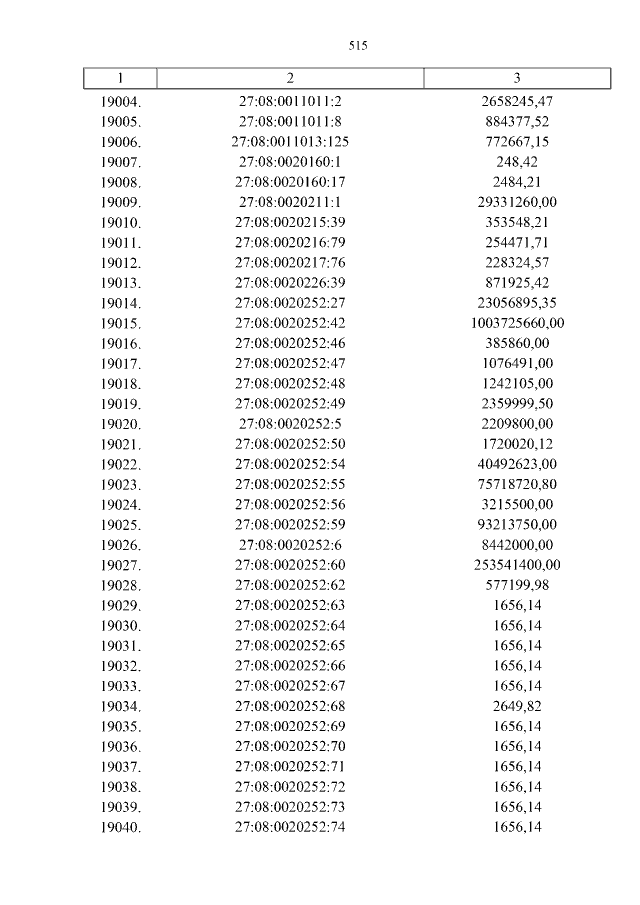 515

| 1 | 2 | 3 |
|---|---|---|
| 19004. | 27:08:0011011:2 | 2658245,47 |
| 19005. | 27:08:0011011:8 | 884377,52 |
| 19006. | 27:08:0011013:125 | 772667,15 |
| 19007. | 27:08:0020160:1 | 248,42 |
| 19008. | 27:08:0020160:17 | 2484,21 |
| 19009. | 27:08:0020211:1 | 29331260,00 |
| 19010. | 27:08:0020215:39 | 353548,21 |
| 19011. | 27:08:0020216:79 | 254471,71 |
| 19012. | 27:08:0020217:76 | 228324,57 |
| 19013. | 27:08:0020226:39 | 871925,42 |
| 19014. | 27:08:0020252:27 | 23056895,35 |
| 19015. | 27:08:0020252:42 | 1003725660,00 |
| 19016. | 27:08:0020252:46 | 385860,00 |
| 19017. | 27:08:0020252:47 | 1076491,00 |
| 19018. | 27:08:0020252:48 | 1242105,00 |
| 19019. | 27:08:0020252:49 | 2359999,50 |
| 19020. | 27:08:0020252:5 | 2209800,00 |
| 19021. | 27:08:0020252:50 | 1720020,12 |
| 19022. | 27:08:0020252:54 | 40492623,00 |
| 19023. | 27:08:0020252:55 | 75718720,80 |
| 19024. | 27:08:0020252:56 | 3215500,00 |
| 19025. | 27:08:0020252:59 | 93213750,00 |
| 19026. | 27:08:0020252:6 | 8442000,00 |
| 19027. | 27:08:0020252:60 | 253541400,00 |
| 19028. | 27:08:0020252:62 | 577199,98 |
| 19029. | 27:08:0020252:63 | 1656,14 |
| 19030. | 27:08:0020252:64 | 1656,14 |
| 19031. | 27:08:0020252:65 | 1656,14 |
| 19032. | 27:08:0020252:66 | 1656,14 |
| 19033. | 27:08:0020252:67 | 1656,14 |
| 19034. | 27:08:0020252:68 | 2649,82 |
| 19035. | 27:08:0020252:69 | 1656,14 |
| 19036. | 27:08:0020252:70 | 1656,14 |
| 19037. | 27:08:0020252:71 | 1656,14 |
| 19038. | 27:08:0020252:72 | 1656,14 |
| 19039. | 27:08:0020252:73 | 1656,14 |
| 19040. | 27:08:0020252:74 | 1656,14 |